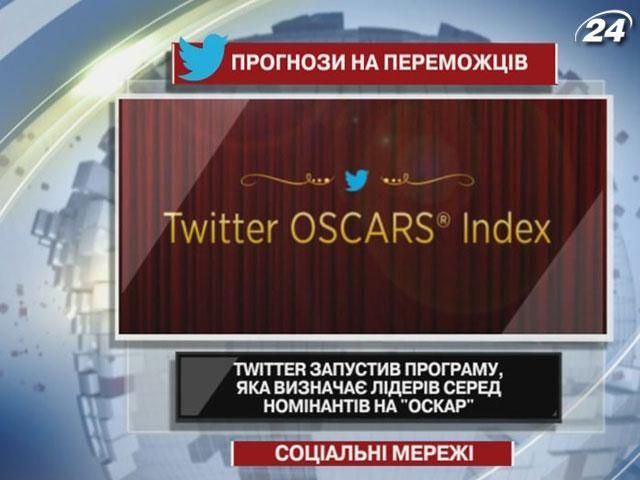 24

ПРОГНОЗИ НА ПЕРЕМОЖЦІВ

Twitter OSCARS® Index

TWITTER ЗАПУСТИВ ПРОГРАМУ, ЯКА ВИЗНАЧАЄ ЛІДЕРІВ СЕРЕД НОМІНАНТІВ НА "ОСКАР"

СОЦІАЛЬНІ МЕРЕЖІ